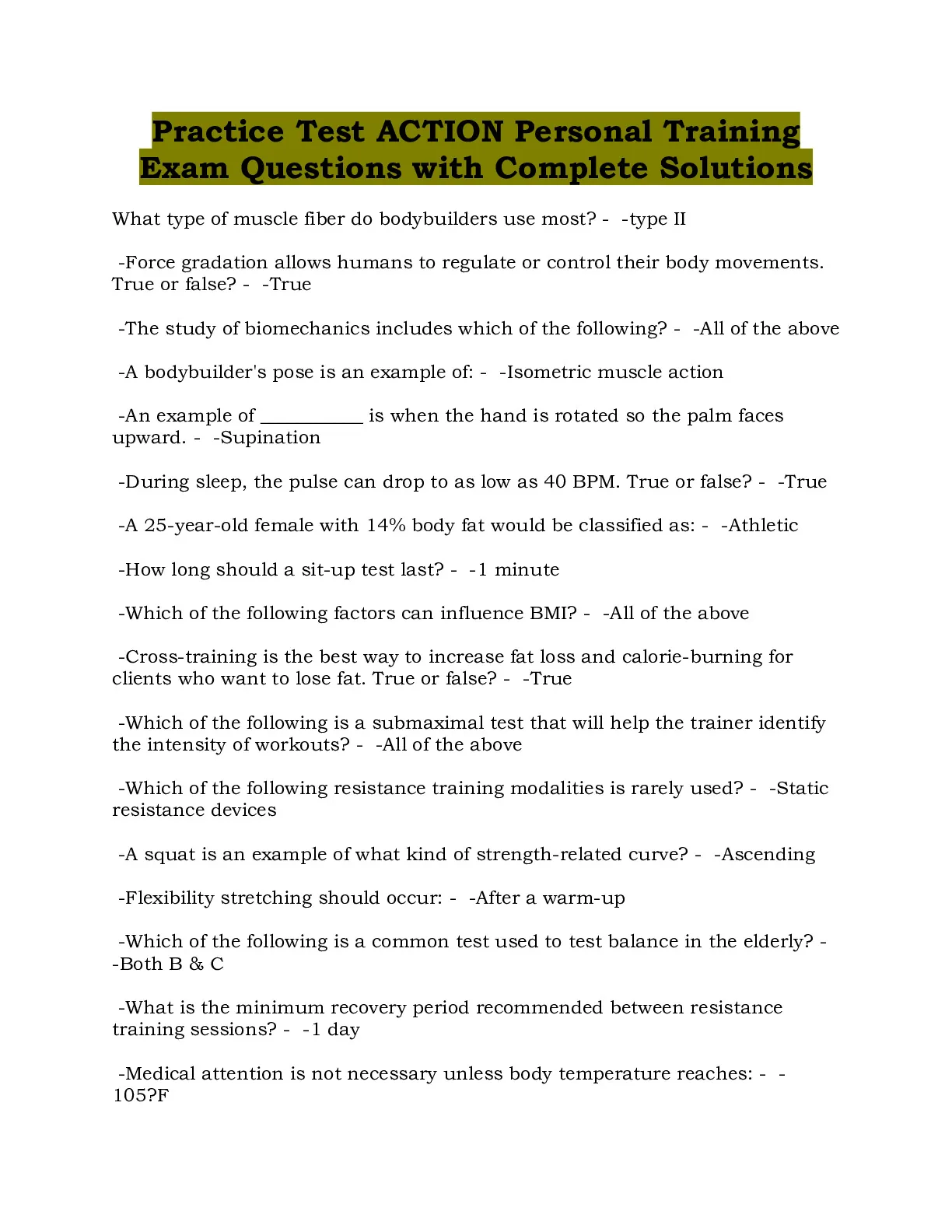 Practice Test ACTION Personal Training Exam Questions with Complete Solutions

What type of muscle fiber do bodybuilders use most? - -type II

-Force gradation allows humans to regulate or control their body movements. True or false? - -True

-The study of biomechanics includes which of the following? - -All of the above

-A bodybuilder's pose is an example of: - -Isometric muscle action

-An example of __________ is when the hand is rotated so the palm faces upward. - -Supination

-During sleep, the pulse can drop to as low as 40 BPM. True or false? - -True

-A 25-year-old female with 14% body fat would be classified as: - -Athletic

-How long should a sit-up test last? - -1 minute

-Which of the following factors can influence BMI? - -All of the above

-Cross-training is the best way to increase fat loss and calorie-burning for clients who want to lose fat. True or false? - -True

-Which of the following is a submaximal test that will help the trainer identify the intensity of workouts? - -All of the above

-Which of the following resistance training modalities is rarely used? - -Static resistance devices

-A squat is an example of what kind of strength-related curve? - -Ascending

-Flexibility stretching should occur: - -After a warm-up

-Which of the following is a common test used to test balance in the elderly? - -Both B & C

-What is the minimum recovery period recommended between resistance training sessions? - -1 day

-Medical attention is not necessary unless body temperature reaches: - -105?F